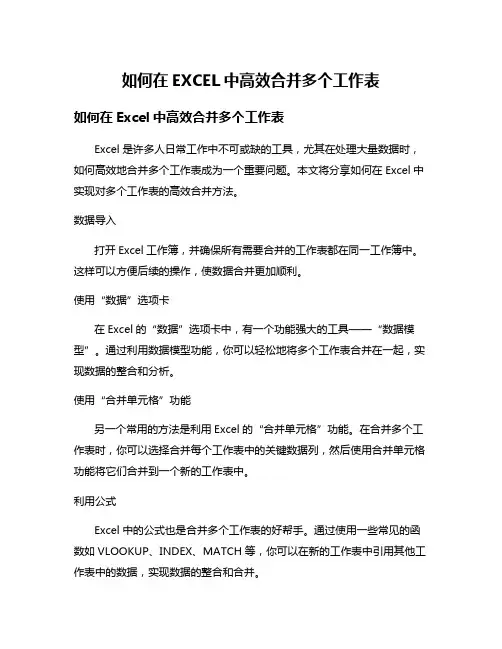 如何在EXCEL中高效合并多个工作表

如何在Excel中高效合并多个工作表

Excel是许多人日常工作中不可或缺的工具，尤其在处理大量数据时，如何高效地合并多个工作表成为一个重要问题。本文将分享如何在Excel中实现对多个工作表的高效合并方法。

数据导入

打开Excel工作簿，并确保所有需要合并的工作表都在同一工作簿中。这样可以方便后续的操作，使数据合并更加顺利。

使用“数据”选项卡

在Excel的“数据”选项卡中，有一个功能强大的工具——“数据模型”。通过利用数据模型功能，你可以轻松地将多个工作表合并在一起，实现数据的整合和分析。

使用“合并单元格”功能

另一个常用的方法是利用Excel的“合并单元格”功能。在合并多个工作表时，你可以选择合并每个工作表中的关键数据列，然后使用合并单元格功能将它们合并到一个新的工作表中。

利用公式

Excel中的公式也是合并多个工作表的好帮手。通过使用一些常见的函数如VLOOKUP、INDEX、MATCH等，你可以在新的工作表中引用其他工作表中的数据，实现数据的整合和合并。